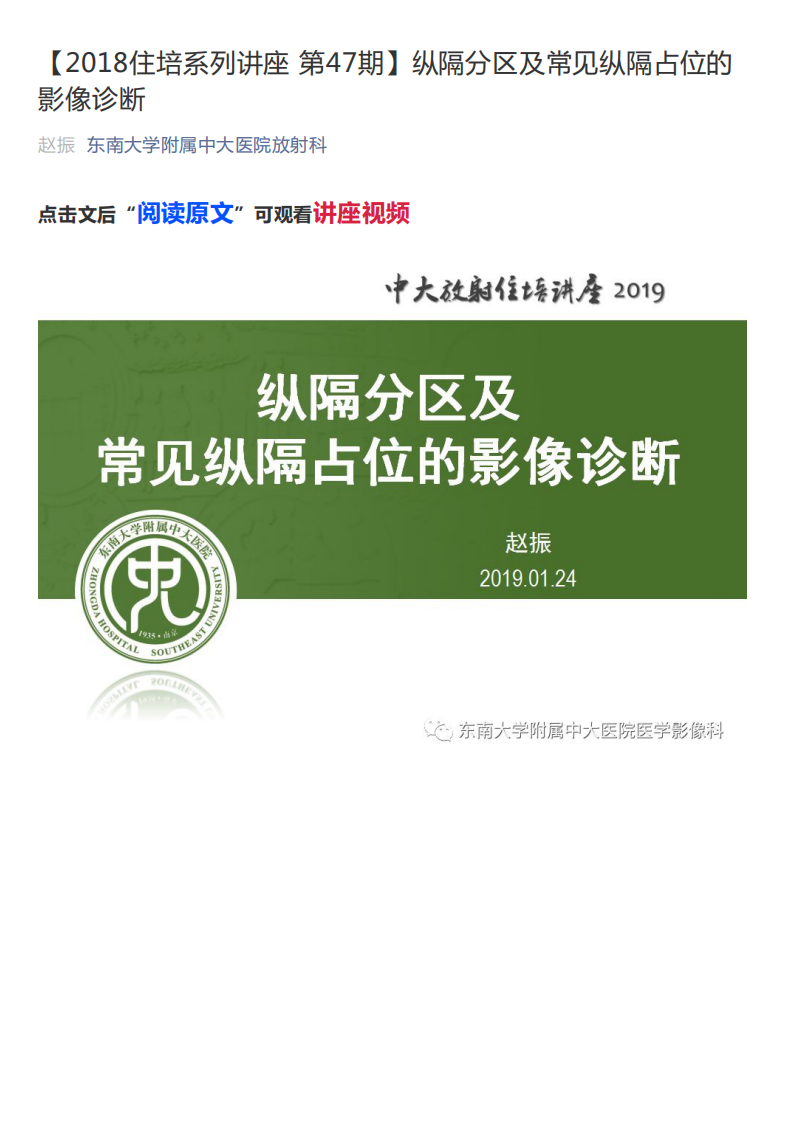 【2018住培系列讲座 第47期】纵隔分区及常见纵隔占位的影像诊断

赵振 东南大学附属中大医院放射科

点击文后“阅读原文”可观看讲座视频

中大放射住培讲座 2019

纵隔分区及
常见纵隔占位的影像诊断

赵振
2019.01.24

东南大学附属中大医院
ZHONGDA HOSPITAL SOUTHEAST UNIVERSITY
1935 • 南京

东南大学附属中大医院医学影像科